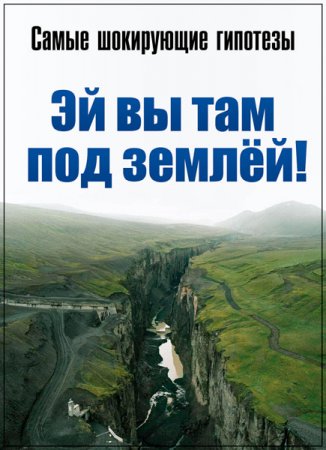 Самые шокирующие гипотезы

Эй вы там под землёй!